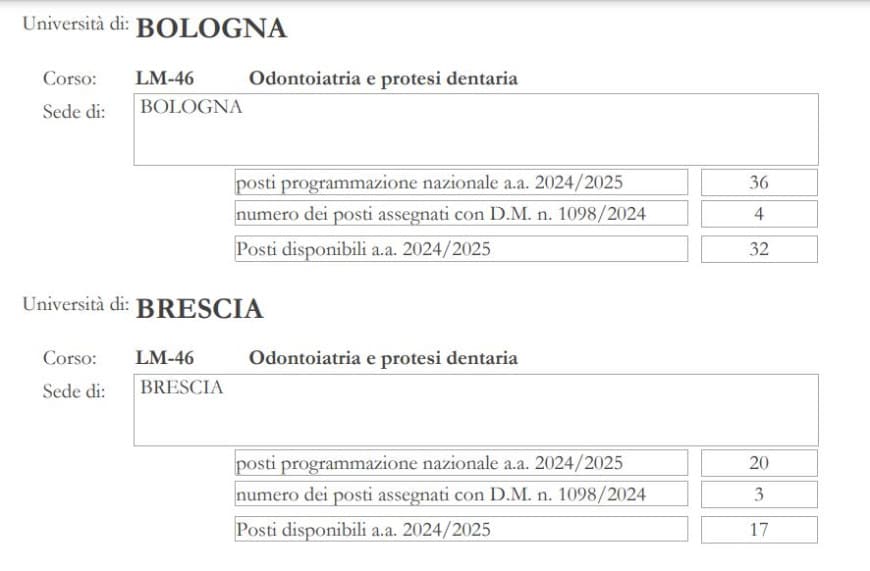 Università di: BOLOGNA

Corso: LM-46 Odontoiatria e protesi dentaria

Sede di: BOLOGNA

posti programmazione nazionale a.a. 2024/2025 36
numero dei posti assegnati con D.M. n. 1098/2024 4
Posti disponibili a.a. 2024/2025 32

Università di: BRESCIA

Corso: LM-46 Odontoiatria e protesi dentaria

Sede di: BRESCIA

posti programmazione nazionale a.a. 2024/2025 20
numero dei posti assegnati con D.M. n. 1098/2024 3
Posti disponibili a.a. 2024/2025 17